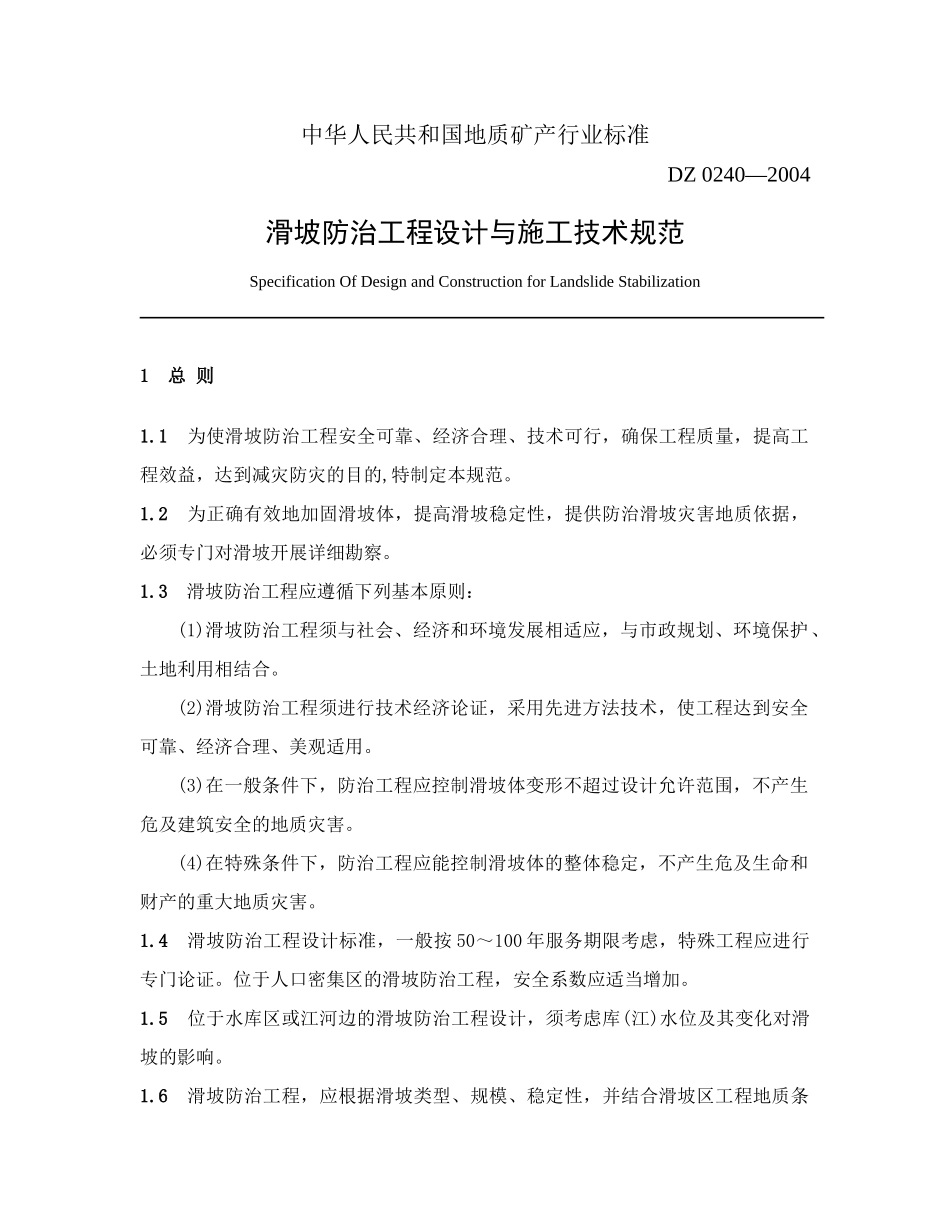 中华人民共和国地质矿产行业标准

DZ 0240—2004

滑坡防治工程设计与施工技术规范

Specification Of Design and Construction for Landslide Stabilization

1 总 则

1.1 为使滑坡防治工程安全可靠、经济合理、技术可行，确保工程质量，提高工程效益，达到减灾防灾的目的,特制定本规范。

1.2 为正确有效地加固滑坡体，提高滑坡稳定性，提供防治滑坡灾害地质依据，必须专门对滑坡开展详细勘察。

1.3 滑坡防治工程应遵循下列基本原则：

(1)滑坡防治工程须与社会、经济和环境发展相适应，与市政规划、环境保护、土地利用相结合。

(2)滑坡防治工程须进行技术经济论证，采用先进方法技术，使工程达到安全可靠、经济合理、美观适用。

(3)在一般条件下，防治工程应控制滑坡体变形不超过设计允许范围，不产生危及建筑安全的地质灾害。

(4)在特殊条件下，防治工程应能控制滑坡体的整体稳定，不产生危及生命和财产的重大地质灾害。

1.4 滑坡防治工程设计标准，一般按 50～100 年服务期限考虑，特殊工程应进行专门论证。位于人口密集区的滑坡防治工程，安全系数应适当增加。

1.5 位于水库区或江河边的滑坡防治工程设计，须考虑库(江)水位及其变化对滑坡的影响。

1.6 滑坡防治工程，应根据滑坡类型、规模、稳定性，并结合滑坡区工程地质条